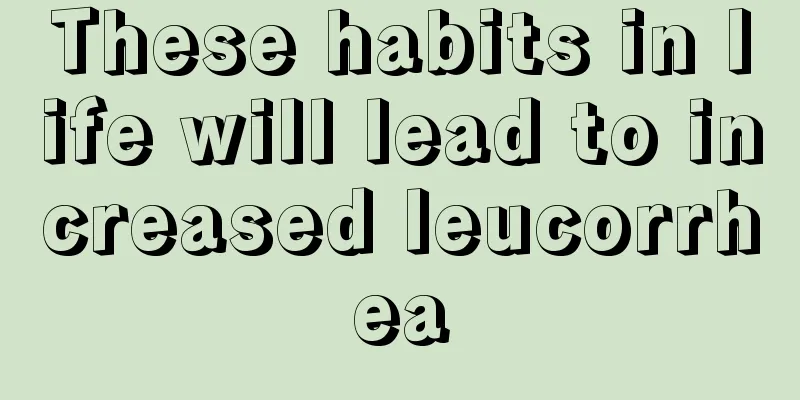 These habits in life will lead to increased leucorrhea